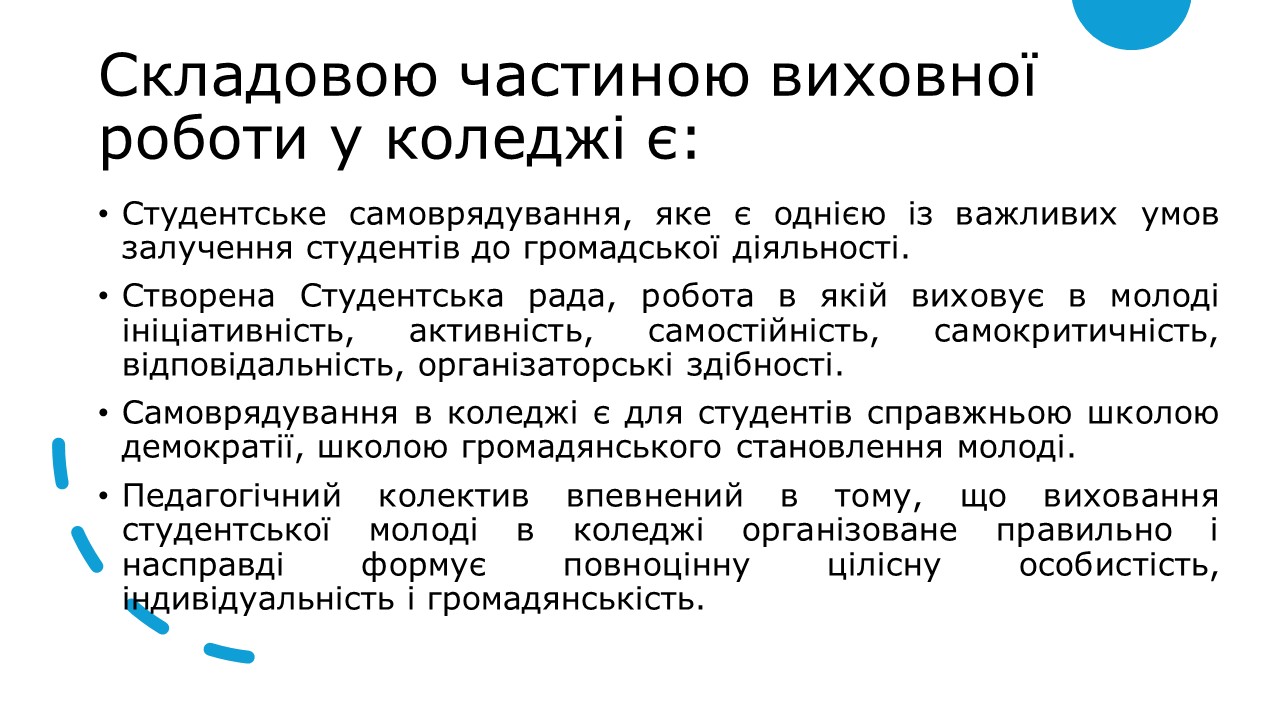 Складовою частиною виховної роботи у коледжі є:

• Студентське самоврядування, яке є однією із важливих умов залучення студентів до громадської діяльності.

• Створена Студентська рада, робота в якій виховує в молоді ініціативність, активність, самостійність, самокритичність, відповідальність, організаторські здібності.

• Самоврядування в коледжі є для студентів справжньою школою демократії, школою громадянського становлення молоді.

• Педагогічний колектив впевнений в тому, що виховання студентської молоді в коледжі організоване правильно і насправді формує повноцінну цілісну особистість, індивідуальність і громадянськість.